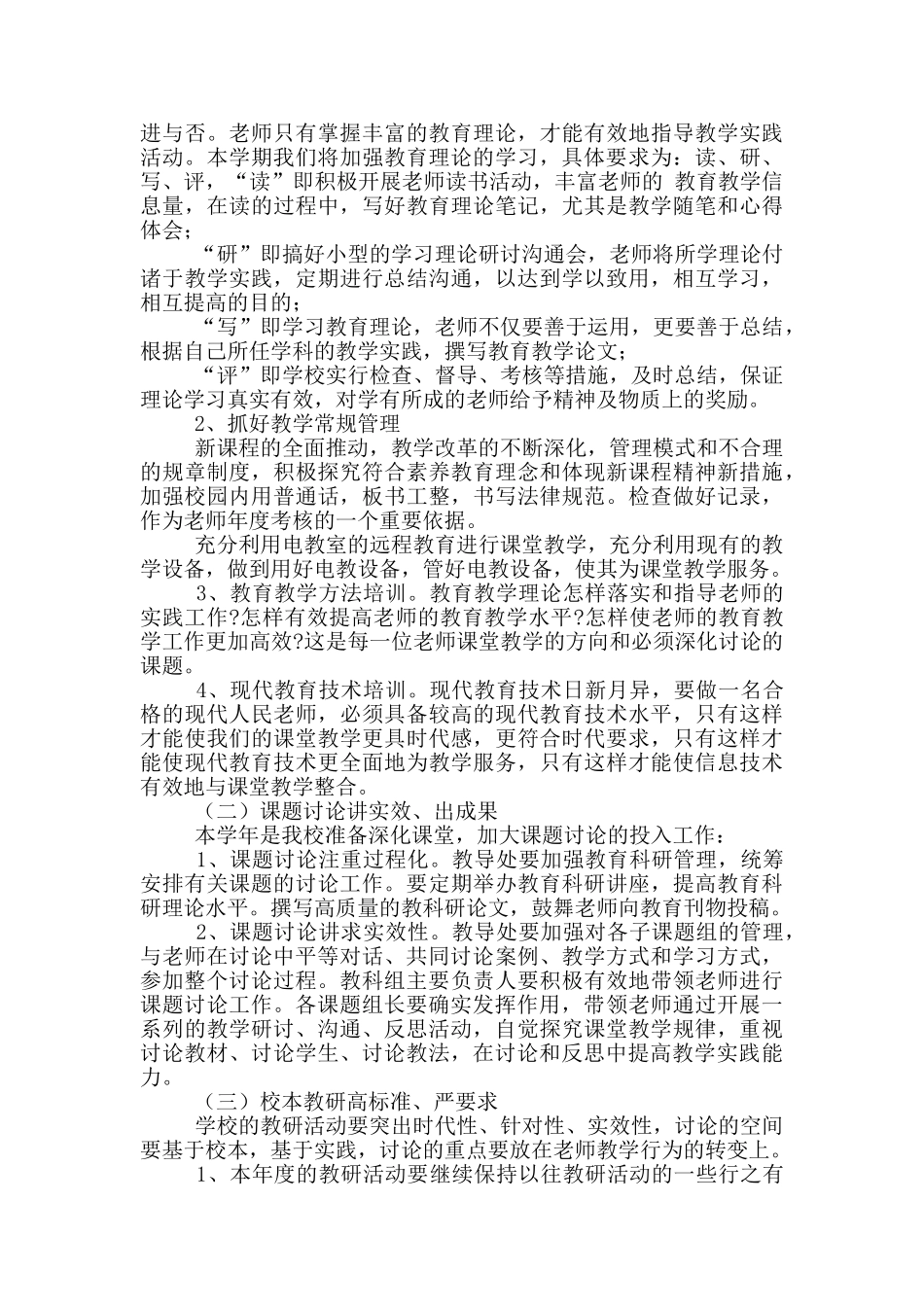 进与否。老师只有掌握丰富的教育理论，才能有效地指导教学实践活动。本学期我们将加强教育理论的学习，具体要求为：读、研、写、评，“读”即积极开展老师读书活动，丰富老师的 教育教学信息量，在读的过程中，写好教育理论笔记，尤其是教学随笔和心得体会；

“研”即搞好小型的学习理论研讨沟通会，老师将所学理论付诸于教学实践，定期进行总结沟通，以达到学以致用，相互学习，相互提高的目的；

“写”即学习教育理论，老师不仅要善于运用，更要善于总结，根据自己所任学科的教学实践，撰写教育教学论文；

“评”即学校实行检查、督导、考核等措施，及时总结，保证理论学习真实有效，对学有所成的老师给予精神及物质上的奖励。

2、抓好教学常规管理

新课程的全面推动，教学改革的不断深化，管理模式和不合理的规章制度，积极探究符合素养教育理念和体现新课程精神新措施，加强校园内用普通话，板书工整，书写法律规范。检查做好记录，作为老师年度考核的一个重要依据。

充分利用电教室的远程教育进行课堂教学，充分利用现有的教学设备，做到用好电教设备，管好电教设备，使其为课堂教学服务。

3、教育教学方法培训。教育教学理论怎样落实和指导老师的实践工作?怎样有效提高老师的教育教学水平?怎样使老师的教育教学工作更加高效?这是每一位老师课堂教学的方向和必须深化讨论的课题。

4、现代教育技术培训。现代教育技术日新月异，要做一名合格的现代人民老师，必须具备较高的现代教育技术水平，只有这样才能使我们的课堂教学更具时代感，更符合时代要求，只有这样才能使现代教育技术更全面地为教学服务，只有这样才能使信息技术有效地与课堂教学整合。

（二）课题讨论讲实效、出成果

本学年是我校准备深化课堂，加大课题讨论的投入工作：

1、课题讨论注重过程化。教导处要加强教育科研管理，统筹安排有关课题的讨论工作。要定期举办教育科研讲座，提高教育科研理论水平。撰写高质量的教科研论文，鼓舞老师向教育刊物投稿。

2、课题讨论讲求实效性。教导处要加强对各子课题组的管理，与老师在讨论中平等对话、共同讨论案例、教学方式和学习方式，参加整个讨论过程。教科组主要负责人要积极有效地带领老师进行课题讨论工作。各课题组长要确实发挥作用，带领老师通过开展一系列的教学研讨、沟通、反思活动，自觉探究课堂教学规律，重视讨论教材、讨论学生、讨论教法，在讨论和反思中提高教学实践能力。

（三）校本教研高标准、严要求

学校的教研活动要突出时代性、针对性、实效性，讨论的空间要基于校本，基于实践，讨论的重点要放在老师教学行为的转变上。

1、本年度的教研活动要继续保持以往教研活动的一些行之有